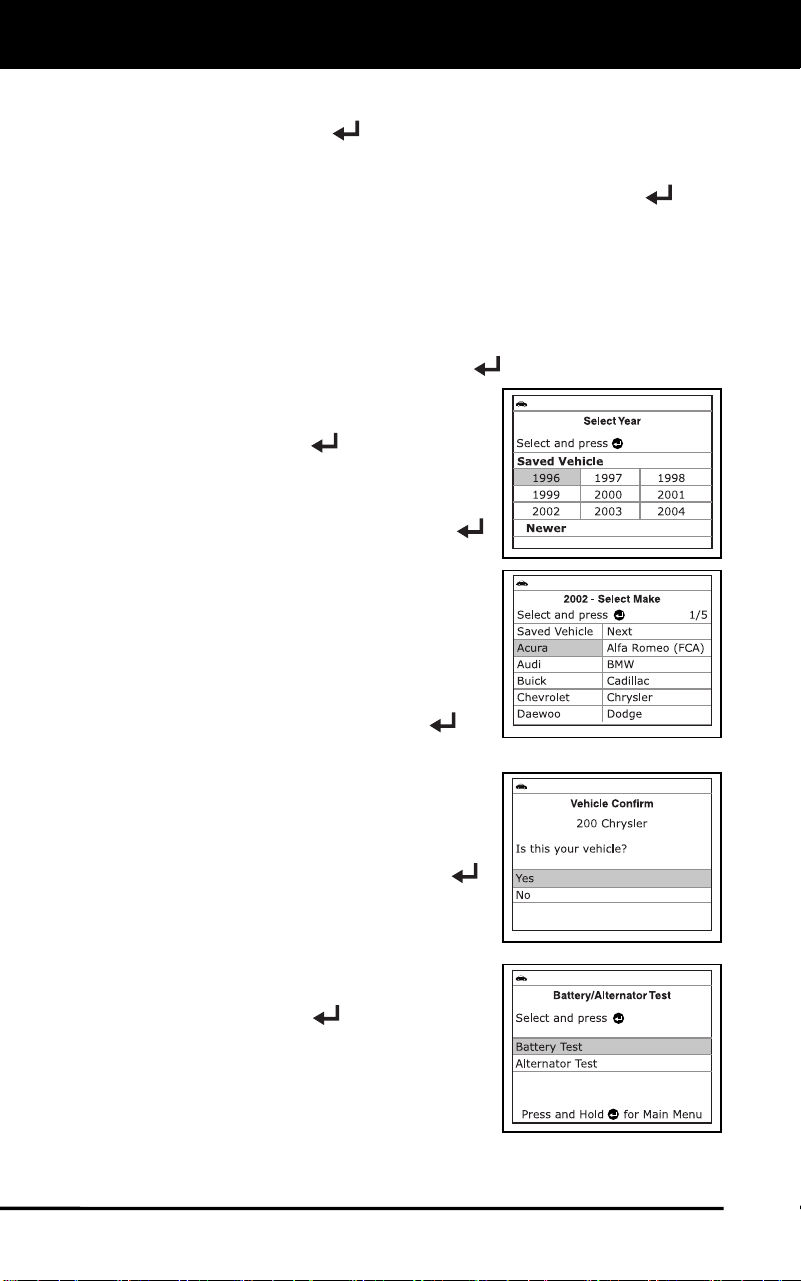 Select Year

Select and press

Saved Vehicle

| 1996 | 1997 | 1998 |
|---|---|---|
| 1999 | 2000 | 2001 |
| 2002 | 2003 | 2004 |

Newer

2002 - Select Make

Select and press 1/5

| Saved Vehicle | Next |
|---|---|
| Acura | Alfa Romeo (FCA) |
| Audi | BMW |
| Buick | Cadillac |
| Chevrolet | Chrysler |
| Daewoo | Dodge |

Vehicle Confirm

200 Chrysler

Is this your vehicle?

Yes

No

Battery/Alternator Test

Select and press

Battery Test

Alternator Test

Press and Hold for Main Menu